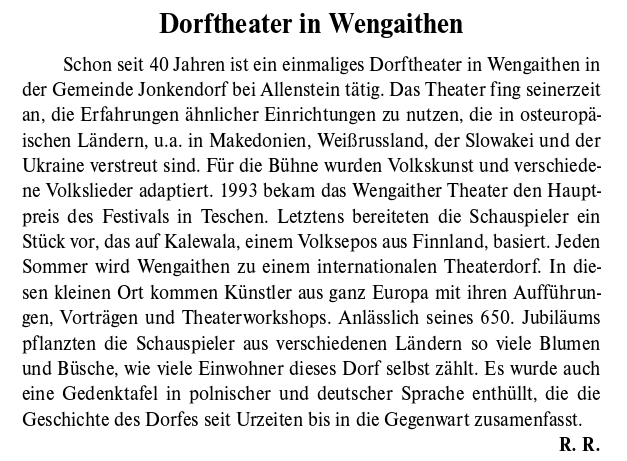 Dorftheater in Wengaithen

Schon seit 40 Jahren ist ein einmaliges Dorftheater in Wengaithen in der Gemeinde Jonkendorf bei Allenstein tätig. Das Theater fing seinerzeit an, die Erfahrungen ähnlicher Einrichtungen zu nutzen, die in osteuropäischen Ländern, u.a. in Makedonien, Weißrussland, der Slowakei und der Ukraine verstreut sind. Für die Bühne wurden Volkskunst und verschiedene Volkslieder adaptiert. 1993 bekam das Wengaither Theater den Hauptpreis des Festivals in Teschen. Letztens bereiteten die Schauspieler ein Stück vor, das auf Kalewala, einem Volksepos aus Finnland, basiert. Jeden Sommer wird Wengaithen zu einem internationalen Theaterdorf. In diesen kleinen Ort kommen Künstler aus ganz Europa mit ihren Aufführungen, Vorträgen und Theaterworkshops. Anlässlich seines 650. Jubiläums pflanzten die Schauspieler aus verschiedenen Ländern so viele Blumen und Büsche, wie viele Einwohner dieses Dorf selbst zählt. Es wurde auch eine Gedenktafel in polnischer und deutscher Sprache enthüllt, die die Geschichte des Dorfes seit Urzeiten bis in die Gegenwart zusamenfasst.

R. R.